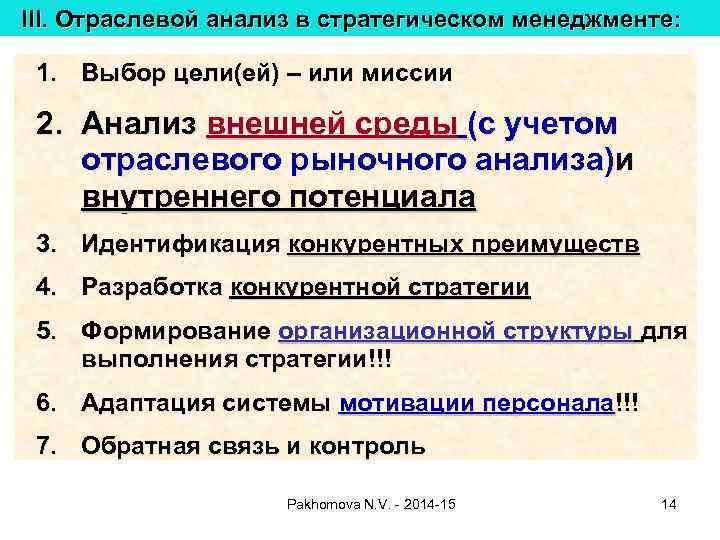 III. Отраслевой анализ в стратегическом менеджменте:

1. Выбор цели(ей) – или миссии
2. Анализ внешней среды (с учетом отраслевого рыночного анализа)и внутреннего потенциала
3. Идентификация конкурентных преимуществ
4. Разработка конкурентной стратегии
5. Формирование организационной структуры для выполнения стратегии!!!
6. Адаптация системы мотивации персонала!!!
7. Обратная связь и контроль

Pakhomova N.V. - 2014-15

14